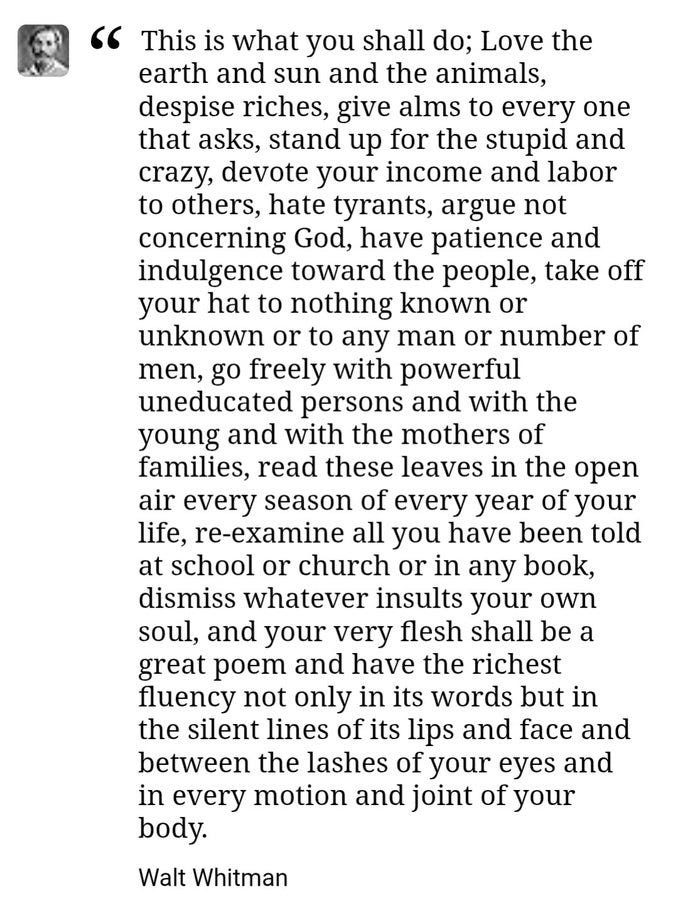 “ This is what you shall do; Love the earth and sun and the animals, despise riches, give alms to every one that asks, stand up for the stupid and crazy, devote your income and labor to others, hate tyrants, argue not concerning God, have patience and indulgence toward the people, take off your hat to nothing known or unknown or to any man or number of men, go freely with powerful uneducated persons and with the young and with the mothers of families, read these leaves in the open air every season of every year of your life, re-examine all you have been told at school or church or in any book, dismiss whatever insults your own soul, and your very flesh shall be a great poem and have the richest fluency not only in its words but in the silent lines of its lips and face and between the lashes of your eyes and in every motion and joint of your body.

Walt Whitman